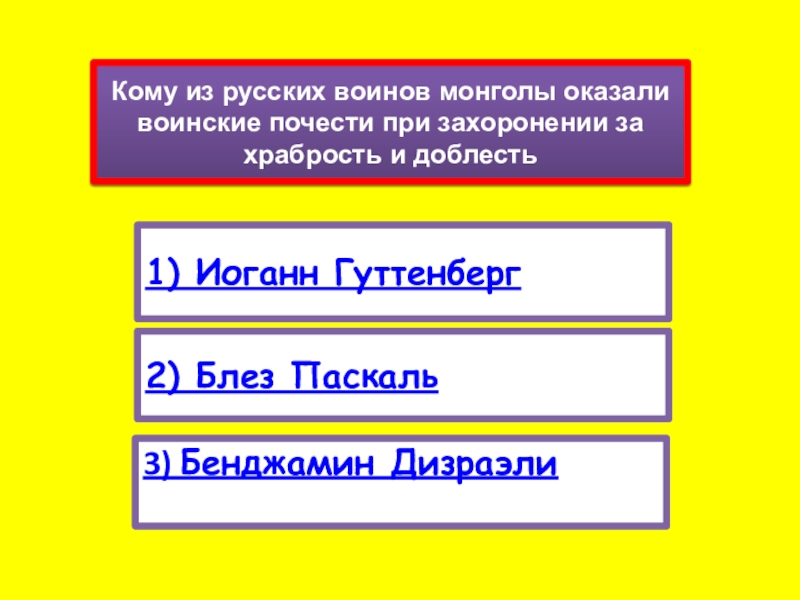 Кому из русских воинов монголы оказали воинские почести при захоронении за храбрость и доблесть

1) Иоганн Гуттенберг

2) Блез Паскаль

3) Бенджамин Дизраэли